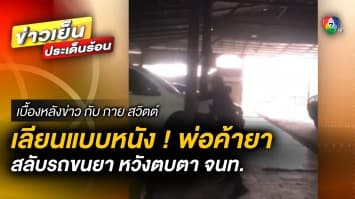 ข่าวเย็น
ประเด็นร้อน

7

เบื้องหลังข่าว กับ กาย สวิตต์

เลียนแบบหนัง ! พ่อค้ายา
สลับรถขนยา หวังตบตา จนท.